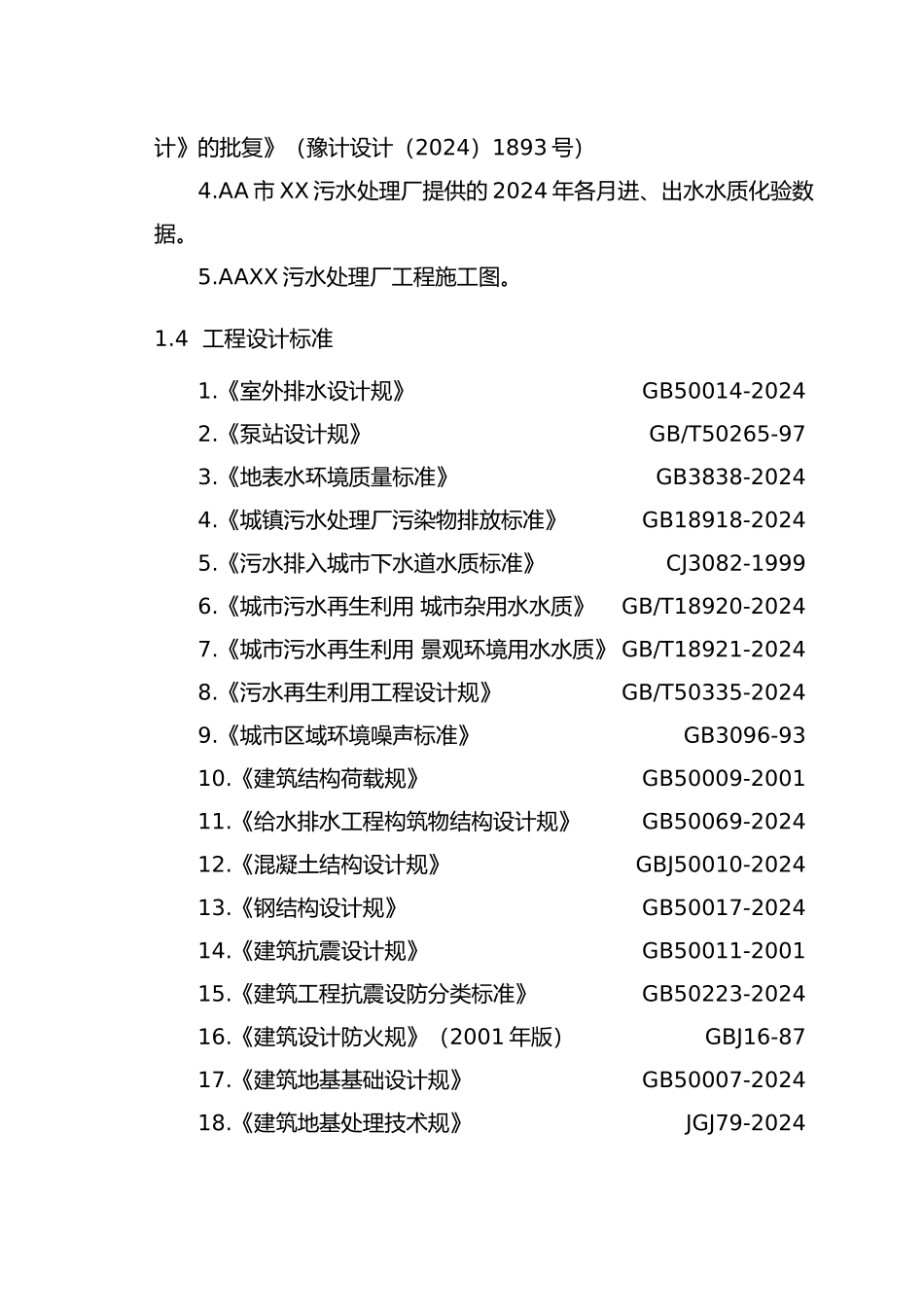 计》的批复》（豫计设计（2024）1893 号）

4.AA 市 XX 污水处理厂提供的 2024 年各月进、出水水质化验数据。

5.AAXX 污水处理厂工程施工图。

1.4 工程设计标准

1.《室外排水设计规》 GB50014-2024
2.《泵站设计规》 GB/T50265-97
3.《地表水环境质量标准》 GB3838-2024
4.《城镇污水处理厂污染物排放标准》 GB18918-2024
5.《污水排入城市下水道水质标准》 CJ3082-1999
6.《城市污水再生利用 城市杂用水水质》 GB/T18920-2024
7.《城市污水再生利用 景观环境用水水质》 GB/T18921-2024
8.《污水再生利用工程设计规》 GB/T50335-2024
9.《城市区域环境噪声标准》 GB3096-93
10.《建筑结构荷载规》 GB50009-2001
11.《给水排水工程构筑物结构设计规》 GB50069-2024
12.《混凝土结构设计规》 GBJ50010-2024
13.《钢结构设计规》 GB50017-2024
14.《建筑抗震设计规》 GB50011-2001
15.《建筑工程抗震设防分类标准》 GB50223-2024
16.《建筑设计防火规》（2001 年版） GBJ16-87
17.《建筑地基基础设计规》 GB50007-2024
18.《建筑地基处理技术规》 JGJ79-2024